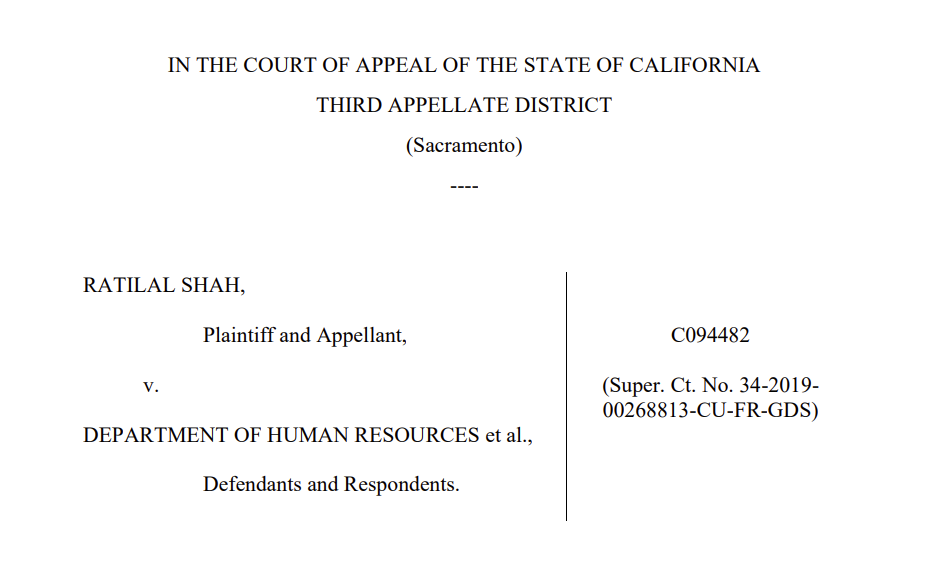 IN THE COURT OF APPEAL OF THE STATE OF CALIFORNIA

THIRD APPELLATE DISTRICT

(Sacramento)

----

RATILAL SHAH,

Plaintiff and Appellant,

v.

DEPARTMENT OF HUMAN RESOURCES et al.,

Defendants and Respondents.

C094482

(Super. Ct. No. 34-2019-00268813-CU-FR-GDS)